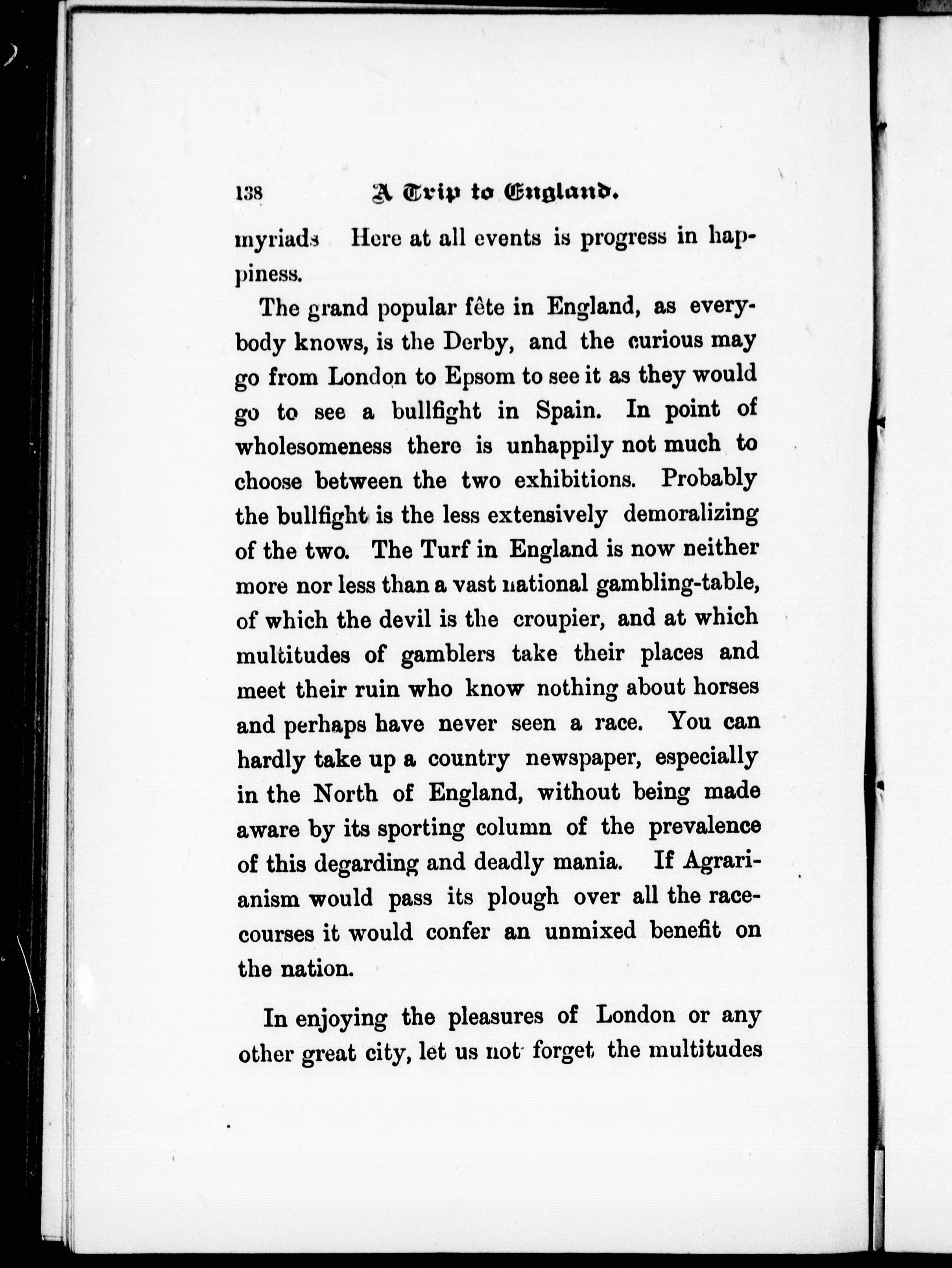 138 A Trip to England.

myriads Here at all events is progress in happiness.

The grand popular fête in England, as everybody knows, is the Derby, and the curious may go from London to Epsom to see it as they would go to see a bullfight in Spain. In point of wholesomeness there is unhappily not much to choose between the two exhibitions. Probably the bullfight is the less extensively demoralizing of the two. The Turf in England is now neither more nor less than a vast national gambling-table, of which the devil is the croupier, and at which multitudes of gamblers take their places and meet their ruin who know nothing about horses and perhaps have never seen a race. You can hardly take up a country newspaper, especially in the North of England, without being made aware by its sporting column of the prevalence of this degarding and deadly mania. If Agrarianism would pass its plough over all the racecourses it would confer an unmixed benefit on the nation.

In enjoying the pleasures of London or any other great city, let us not forget the multitudes